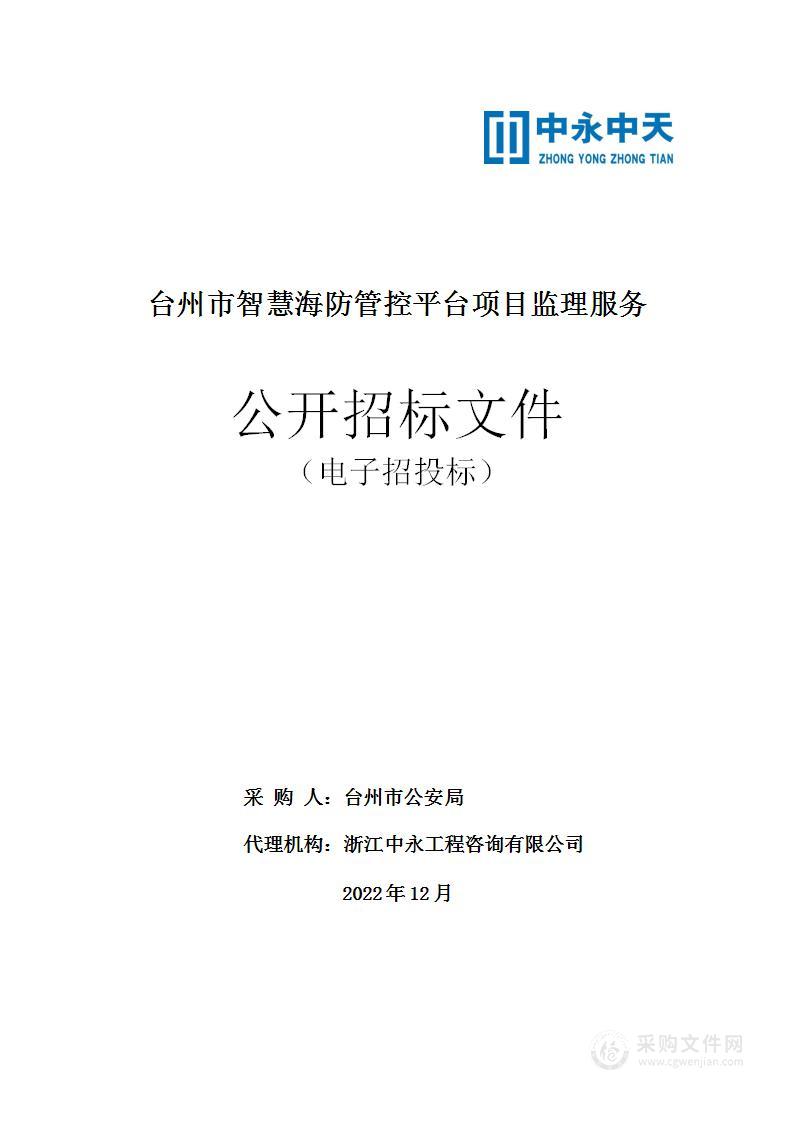 中永中天
ZHONG YONG ZHONG TIAN

台州市智慧海防管控平台项目监理服务

公开招标文件
（电子招投标）

采 购 人：台州市公安局

代理机构：浙江中永工程咨询有限公司

2022年12月

采购文件网
www.cgwenjian.com